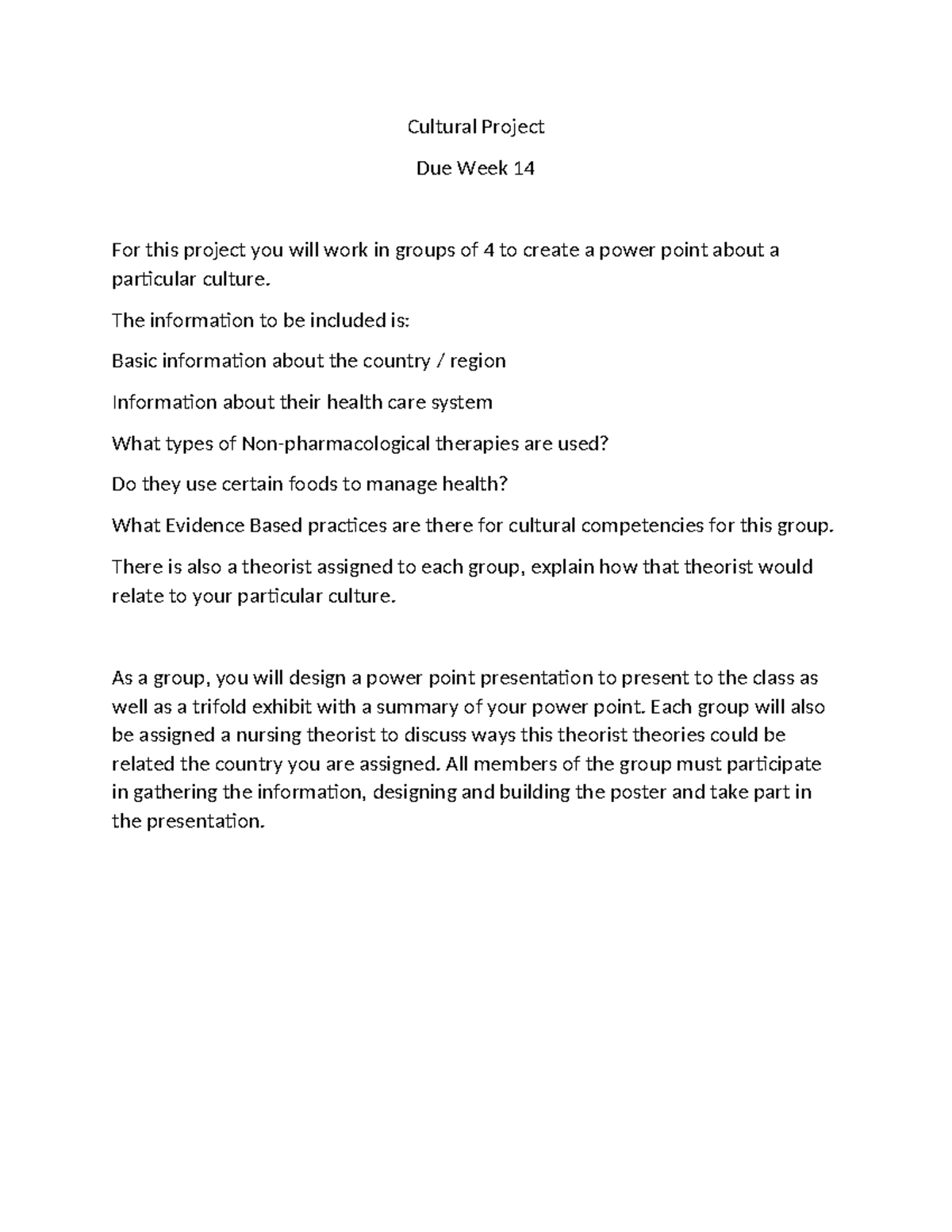 Cultural Project

Due Week 14

For this project you will work in groups of 4 to create a power point about a particular culture.

The information to be included is:

Basic information about the country / region

Information about their health care system

What types of Non-pharmacological therapies are used?

Do they use certain foods to manage health?

What Evidence Based practices are there for cultural competencies for this group.

There is also a theorist assigned to each group, explain how that theorist would relate to your particular culture.

As a group, you will design a power point presentation to present to the class as well as a trifold exhibit with a summary of your power point. Each group will also be assigned a nursing theorist to discuss ways this theorist theories could be related the country you are assigned. All members of the group must participate in gathering the information, designing and building the poster and take part in the presentation.